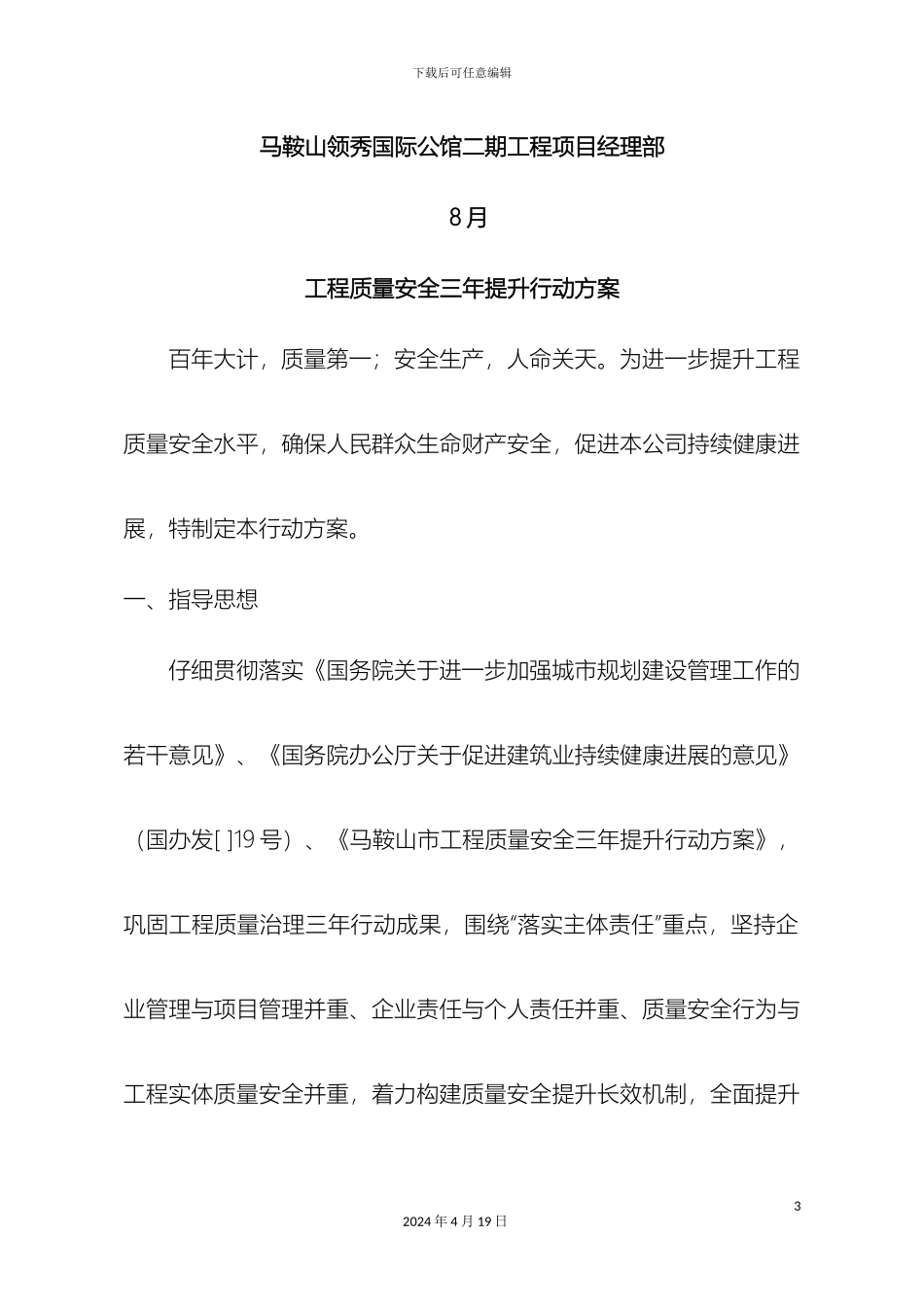 下载后可任意编辑

马鞍山领秀国际公馆二期工程项目经理部

8月

工程质量安全三年提升行动方案

百年大计，质量第一；安全生产，人命关天。为进一步提升工程质量安全水平，确保人民群众生命财产安全，促进本公司持续健康进展，特制定本行动方案。

一、指导思想

仔细贯彻落实《国务院关于进一步加强城市规划建设管理工作的若干意见》、《国务院办公厅关于促进建筑业持续健康进展的意见》（国办发[ ]19号）、《马鞍山市工程质量安全三年提升行动方案》，巩固工程质量治理三年行动成果，围绕“落实主体责任”重点，坚持企业管理与项目管理并重、企业责任与个人责任并重、质量安全行为与工程实体质量安全并重，着力构建质量安全提升长效机制，全面提升

3

2024年4月19日